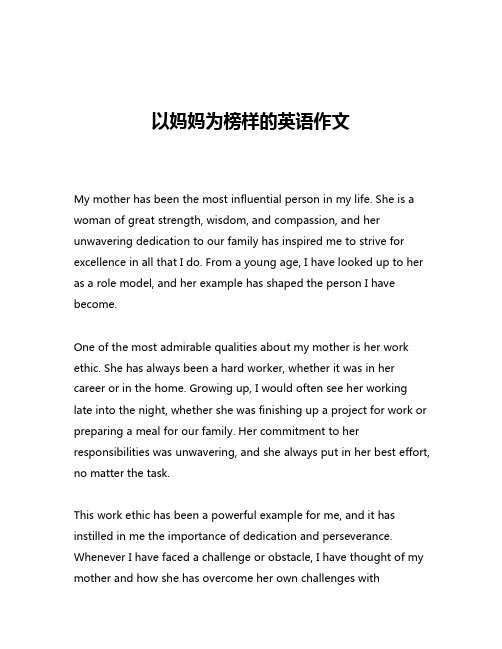 以妈妈为榜样的英语作文

My mother has been the most influential person in my life. She is a woman of great strength, wisdom, and compassion, and her unwavering dedication to our family has inspired me to strive for excellence in all that I do. From a young age, I have looked up to her as a role model, and her example has shaped the person I have become.

One of the most admirable qualities about my mother is her work ethic. She has always been a hard worker, whether it was in her career or in the home. Growing up, I would often see her working late into the night, whether she was finishing up a project for work or preparing a meal for our family. Her commitment to her responsibilities was unwavering, and she always put in her best effort, no matter the task.

This work ethic has been a powerful example for me, and it has instilled in me the importance of dedication and perseverance. Whenever I have faced a challenge or obstacle, I have thought of my mother and how she has overcome her own challenges with